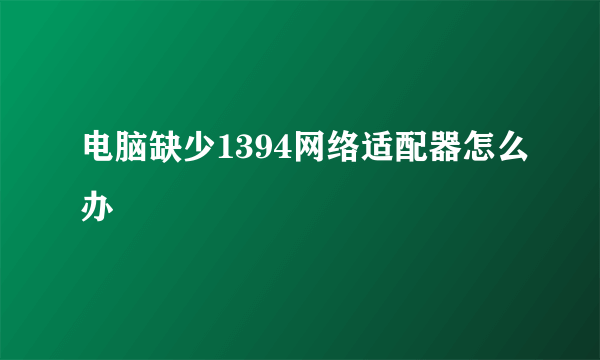 电脑缺少1394网络适配器怎么办